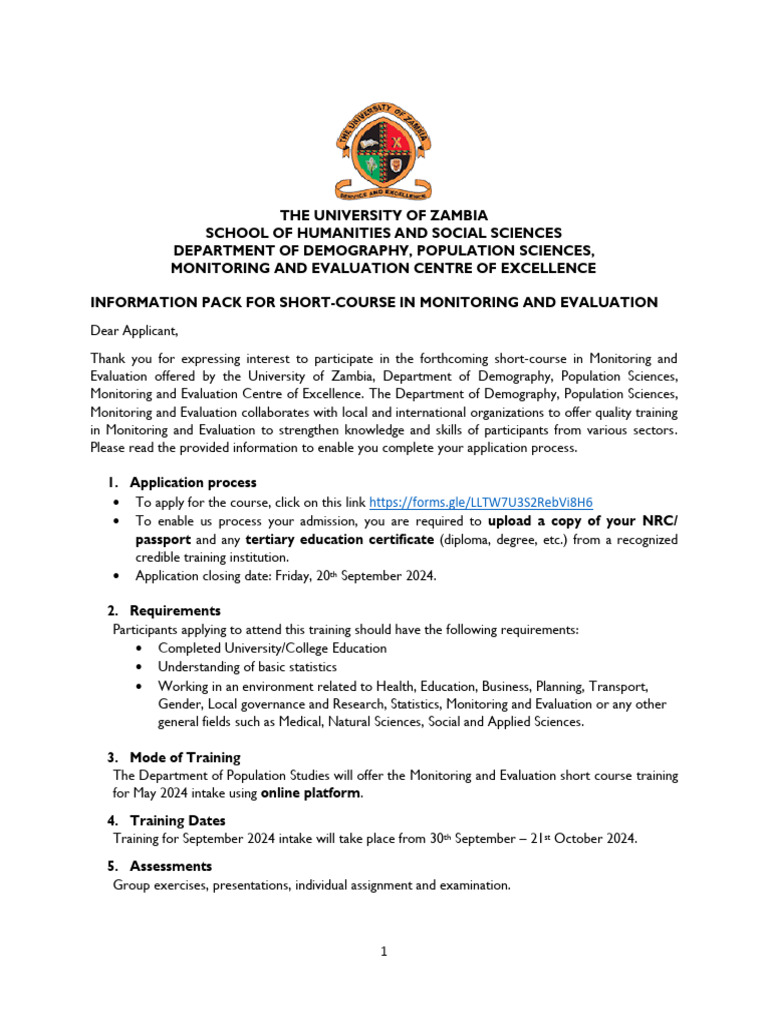 THE UNIVERSITY OF ZAMBIA
SERVICE AND EXCELLENCE

THE UNIVERSITY OF ZAMBIA
SCHOOL OF HUMANITIES AND SOCIAL SCIENCES
DEPARTMENT OF DEMOGRAPHY, POPULATION SCIENCES,
MONITORING AND EVALUATION CENTRE OF EXCELLENCE

INFORMATION PACK FOR SHORT-COURSE IN MONITORING AND EVALUATION

Dear Applicant,

Thank you for expressing interest to participate in the forthcoming short-course in Monitoring and Evaluation offered by the University of Zambia, Department of Demography, Population Sciences, Monitoring and Evaluation Centre of Excellence. The Department of Demography, Population Sciences, Monitoring and Evaluation collaborates with local and international organizations to offer quality training in Monitoring and Evaluation to strengthen knowledge and skills of participants from various sectors. Please read the provided information to enable you complete your application process.

1. Application process
• To apply for the course, click on this link https://forms.gle/LLTW7U3S2RebVi8H6
• To enable us process your admission, you are required to upload a copy of your NRC/ passport and any tertiary education certificate (diploma, degree, etc.) from a recognized credible training institution.
• Application closing date: Friday, 20th September 2024.

2. Requirements
Participants applying to attend this training should have the following requirements:
• Completed University/College Education
• Understanding of basic statistics
• Working in an environment related to Health, Education, Business, Planning, Transport, Gender, Local governance and Research, Statistics, Monitoring and Evaluation or any other general fields such as Medical, Natural Sciences, Social and Applied Sciences.

3. Mode of Training
The Department of Population Studies will offer the Monitoring and Evaluation short course training for May 2024 intake using online platform.

4. Training Dates
Training for September 2024 intake will take place from 30th September – 21st October 2024.

5. Assessments
Group exercises, presentations, individual assignment and examination.

1